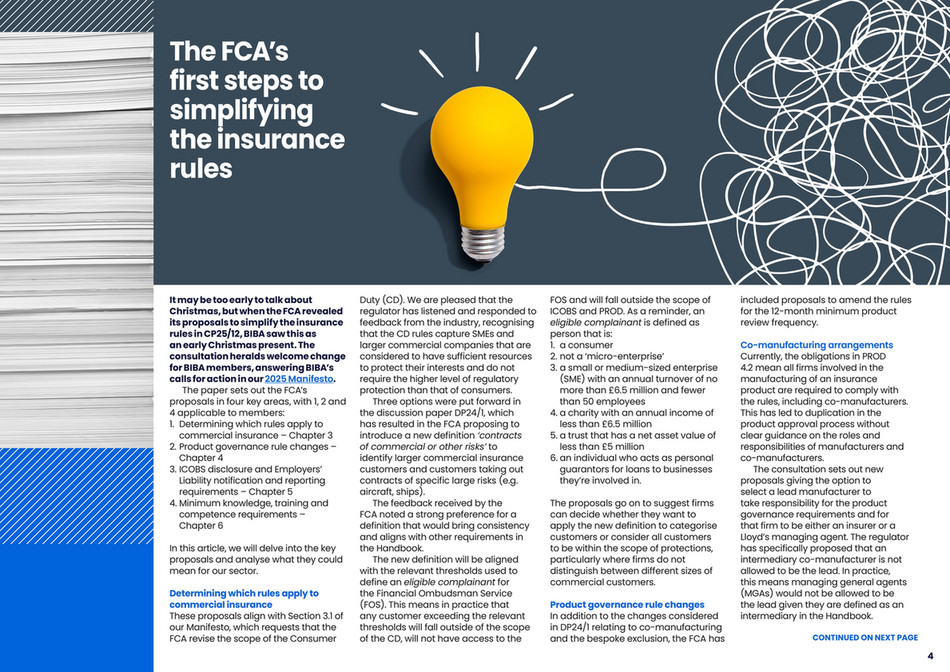 The FCA's first steps to simplifying the insurance rules

It may be too early to talk about Christmas, but when the FCA revealed its proposals to simplify the insurance rules in CP25/12, BIBA saw this as an early Christmas present. The consultation heralds welcome change for BIBA members, answering BIBA's calls for action in our 2025 Manifesto.

The paper sets out the FCA's proposals in four key areas, with 1, 2 and 4 applicable to members:
1. Determining which rules apply to commercial insurance – Chapter 3
2. Product governance rule changes – Chapter 4
3. ICOBS disclosure and Employers' Liability notification and reporting requirements – Chapter 5
4. Minimum knowledge, training and competence requirements – Chapter 6

In this article, we will delve into the key proposals and analyse what they could mean for our sector.

Determining which rules apply to commercial insurance
These proposals align with Section 3.1 of our Manifesto, which requests that the FCA revise the scope of the Consumer Duty (CD). We are pleased that the regulator has listened and responded to feedback from the industry, recognising that the CD rules capture SMEs and larger commercial companies that are considered to have sufficient resources to protect their interests and do not require the higher level of regulatory protection than that of consumers.

Three options were put forward in the discussion paper DP24/1, which has resulted in the FCA proposing to introduce a new definition 'contracts of commercial or other risks' to identify larger commercial insurance customers and customers taking out contracts of specific large risks (e.g. aircraft, ships).

The feedback received by the FCA noted a strong preference for a definition that would bring consistency and aligns with other requirements in the Handbook.

The new definition will be aligned with the relevant thresholds used to define an eligible complainant for the Financial Ombudsman Service (FOS). This means in practice that any customer exceeding the relevant thresholds will fall outside of the scope of the CD, will not have access to the FOS and will fall outside the scope of ICOBS and PROD. As a reminder, an eligible complainant is defined as person that is:
1. a consumer
2. not a 'micro-enterprise'
3. a small or medium-sized enterprise (SME) with an annual turnover of no more than £6.5 million and fewer than 50 employees
4. a charity with an annual income of less than £6.5 million
5. a trust that has a net asset value of less than £5 million
6. an individual who acts as personal guarantors for loans to businesses they're involved in.

The proposals go on to suggest firms can decide whether they want to apply the new definition to categorise customers or consider all customers to be within the scope of protections, particularly where firms do not distinguish between different sizes of commercial customers.

Product governance rule changes
In addition to the changes considered in DP24/1 relating to co-manufacturing and the bespoke exclusion, the FCA has included proposals to amend the rules for the 12-month minimum product review frequency.

Co-manufacturing arrangements
Currently, the obligations in PROD 4.2 mean all firms involved in the manufacturing of an insurance product are required to comply with the rules, including co-manufacturers. This has led to duplication in the product approval process without clear guidance on the roles and responsibilities of manufacturers and co-manufacturers.

The consultation sets out new proposals giving the option to select a lead manufacturer to take responsibility for the product governance requirements and for that firm to be either an insurer or a Lloyd's managing agent. The regulator has specifically proposed that an intermediary co-manufacturer is not allowed to be the lead. In practice, this means managing general agents (MGAs) would not be allowed to be the lead given they are defined as an intermediary in the Handbook.

CONTINUED ON NEXT PAGE

4